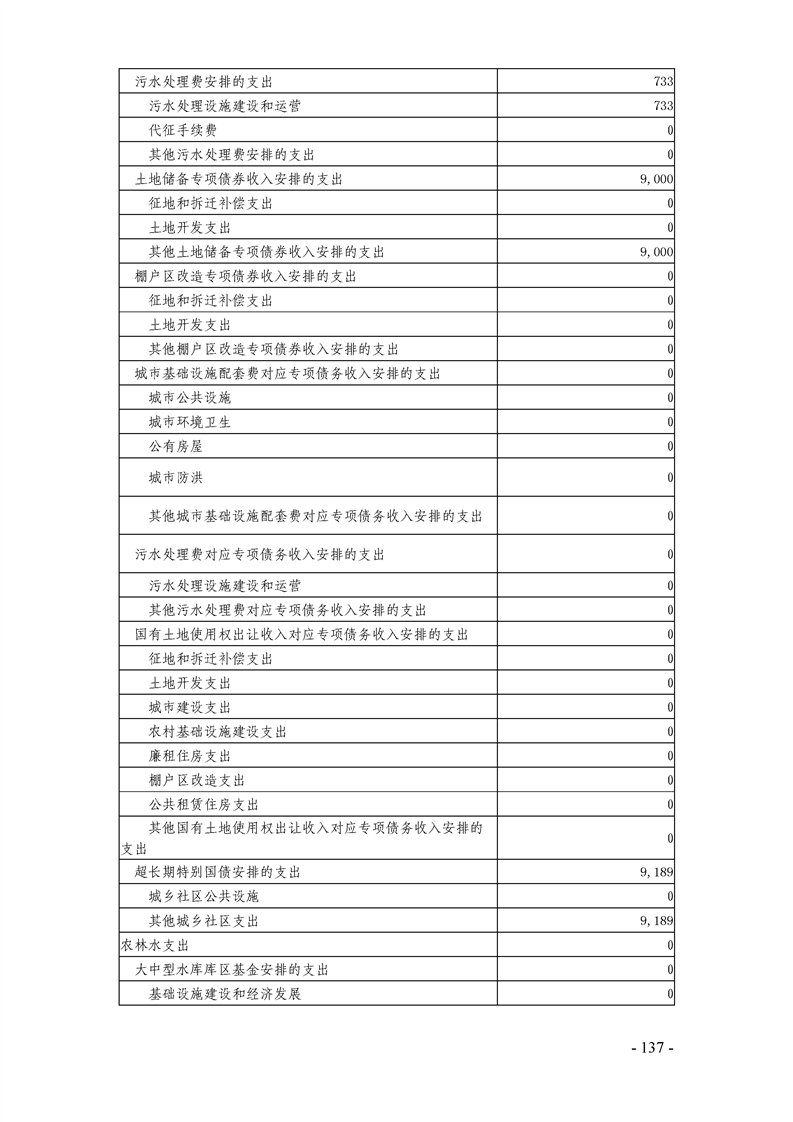 | | |
|---|---|
| 污水处理费安排的支出 | 733 |
| 污水处理设施建设和运营 | 733 |
| 代征手续费 | 0 |
| 其他污水处理费安排的支出 | 0 |
| 土地储备专项债券收入安排的支出 | 9,000 |
| 征地和拆迁补偿支出 | 0 |
| 土地开发支出 | 0 |
| 其他土地储备专项债券收入安排的支出 | 9,000 |
| 棚户区改造专项债券收入安排的支出 | 0 |
| 征地和拆迁补偿支出 | 0 |
| 土地开发支出 | 0 |
| 其他棚户区改造专项债券收入安排的支出 | 0 |
| 城市基础设施配套费对应专项债务收入安排的支出 | 0 |
| 城市公共设施 | 0 |
| 城市环境卫生 | 0 |
| 公有房屋 | 0 |
| 城市防洪 | 0 |
| 其他城市基础设施配套费对应专项债务收入安排的支出 | 0 |
| 污水处理费对应专项债务收入安排的支出 | 0 |
| 污水处理设施建设和运营 | 0 |
| 其他污水处理费对应专项债务收入安排的支出 | 0 |
| 国有土地使用权出让收入对应专项债务收入安排的支出 | 0 |
| 征地和拆迁补偿支出 | 0 |
| 土地开发支出 | 0 |
| 城市建设支出 | 0 |
| 农村基础设施建设支出 | 0 |
| 廉租住房支出 | 0 |
| 棚户区改造支出 | 0 |
| 公共租赁住房支出 | 0 |
| 其他国有土地使用权出让收入对应专项债务收入安排的支出 | 0 |
| 超长期特别国债安排的支出 | 9,189 |
| 城乡社区公共设施 | 0 |
| 其他城乡社区支出 | 9,189 |
| 农林水支出 | 0 |
| 大中型水库库区基金安排的支出 | 0 |
| 基础设施建设和经济发展 | 0 |

- 137 -